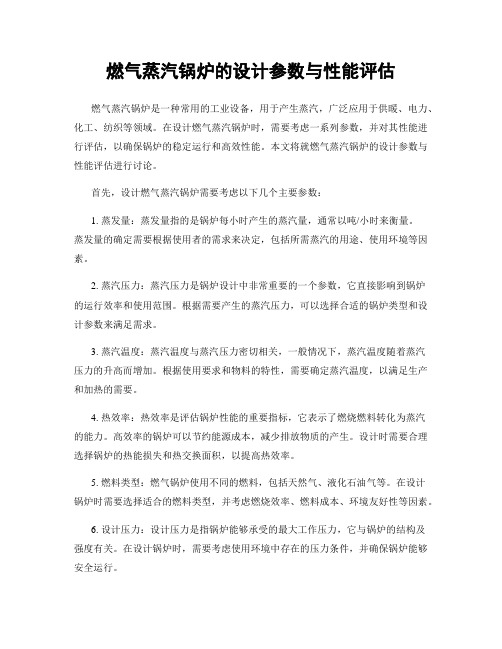 燃气蒸汽锅炉的设计参数与性能评估

燃气蒸汽锅炉是一种常用的工业设备，用于产生蒸汽，广泛应用于供暖、电力、化工、纺织等领域。在设计燃气蒸汽锅炉时，需要考虑一系列参数，并对其性能进行评估，以确保锅炉的稳定运行和高效性能。本文将就燃气蒸汽锅炉的设计参数与性能评估进行讨论。

首先，设计燃气蒸汽锅炉需要考虑以下几个主要参数：

1. 蒸发量：蒸发量指的是锅炉每小时产生的蒸汽量，通常以吨/小时来衡量。蒸发量的确定需要根据使用者的需求来决定，包括所需蒸汽的用途、使用环境等因素。

2. 蒸汽压力：蒸汽压力是锅炉设计中非常重要的一个参数，它直接影响到锅炉的运行效率和使用范围。根据需要产生的蒸汽压力，可以选择合适的锅炉类型和设计参数来满足需求。

3. 蒸汽温度：蒸汽温度与蒸汽压力密切相关，一般情况下，蒸汽温度随着蒸汽压力的升高而增加。根据使用要求和物料的特性，需要确定蒸汽温度，以满足生产和加热的需要。

4. 热效率：热效率是评估锅炉性能的重要指标，它表示了燃烧燃料转化为蒸汽的能力。高效率的锅炉可以节约能源成本，减少排放物质的产生。设计时需要合理选择锅炉的热能损失和热交换面积，以提高热效率。

5. 燃料类型：燃气锅炉使用不同的燃料，包括天然气、液化石油气等。在设计锅炉时需要选择适合的燃料类型，并考虑燃烧效率、燃料成本、环境友好性等因素。

6. 设计压力：设计压力是指锅炉能够承受的最大工作压力，它与锅炉的结构及强度有关。在设计锅炉时，需要考虑使用环境中存在的压力条件，并确保锅炉能够安全运行。